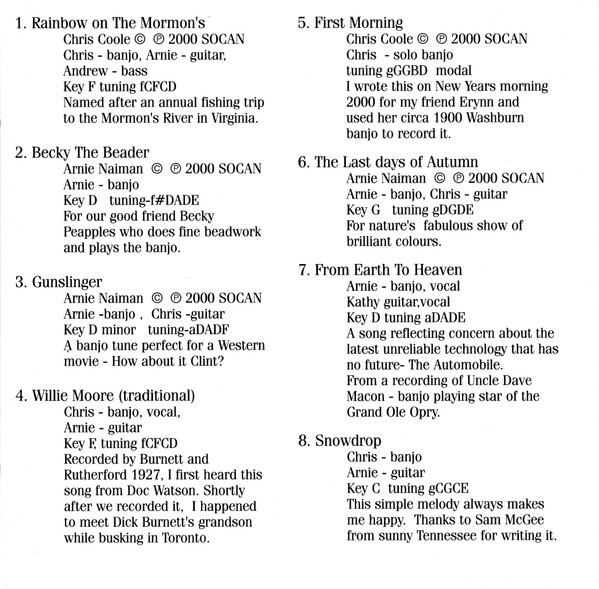 1. Rainbow on The Mormon's
Chris Coole © ℗ 2000 SOCAN
Chris - banjo, Arnie - guitar,
Andrew - bass
Key F tuning fCFCD
Named after an annual fishing trip to the Mormon's River in Virginia.

2. Becky The Beader
Arnie Naiman © ℗ 2000 SOCAN
Arnie - banjo
Key D tuning-f#DADE
For our good friend Becky Peapples who does fine beadwork and plays the banjo.

3. Gunslinger
Arnie Naiman © ℗ 2000 SOCAN
Arnie -banjo , Chris -guitar
Key D minor tuning-aDADF
A banjo tune perfect for a Western movie - How about it Clint?

4. Willie Moore (traditional)
Chris - banjo, vocal,
Arnie - guitar
Key F, tuning fCFCD
Recorded by Burnett and Rutherford 1927, I first heard this song from Doc Watson. Shortly after we recorded it, I happened to meet Dick Burnett's grandson while busking in Toronto.

5. First Morning
Chris Coole © ℗ 2000 SOCAN
Chris - solo banjo
tuning gGGBD modal
I wrote this on New Years morning 2000 for my friend Erynn and used her circa 1900 Washburn banjo to record it.

6. The Last days of Autumn
Arnie Naiman © ℗ 2000 SOCAN
Arnie - banjo, Chris - guitar
Key G tuning gDGDE
For nature's fabulous show of brilliant colours.

7. From Earth To Heaven
Arnie - banjo, vocal
Kathy guitar,vocal
Key D tuning aDADE
A song reflecting concern about the latest unreliable technology that has no future- The Automobile.
From a recording of Uncle Dave Macon - banjo playing star of the Grand Ole Opry.

8. Snowdrop
Chris - banjo
Arnie - guitar
Key C tuning gCGCE
This simple melody always makes me happy. Thanks to Sam McGee from sunny Tennessee for writing it.